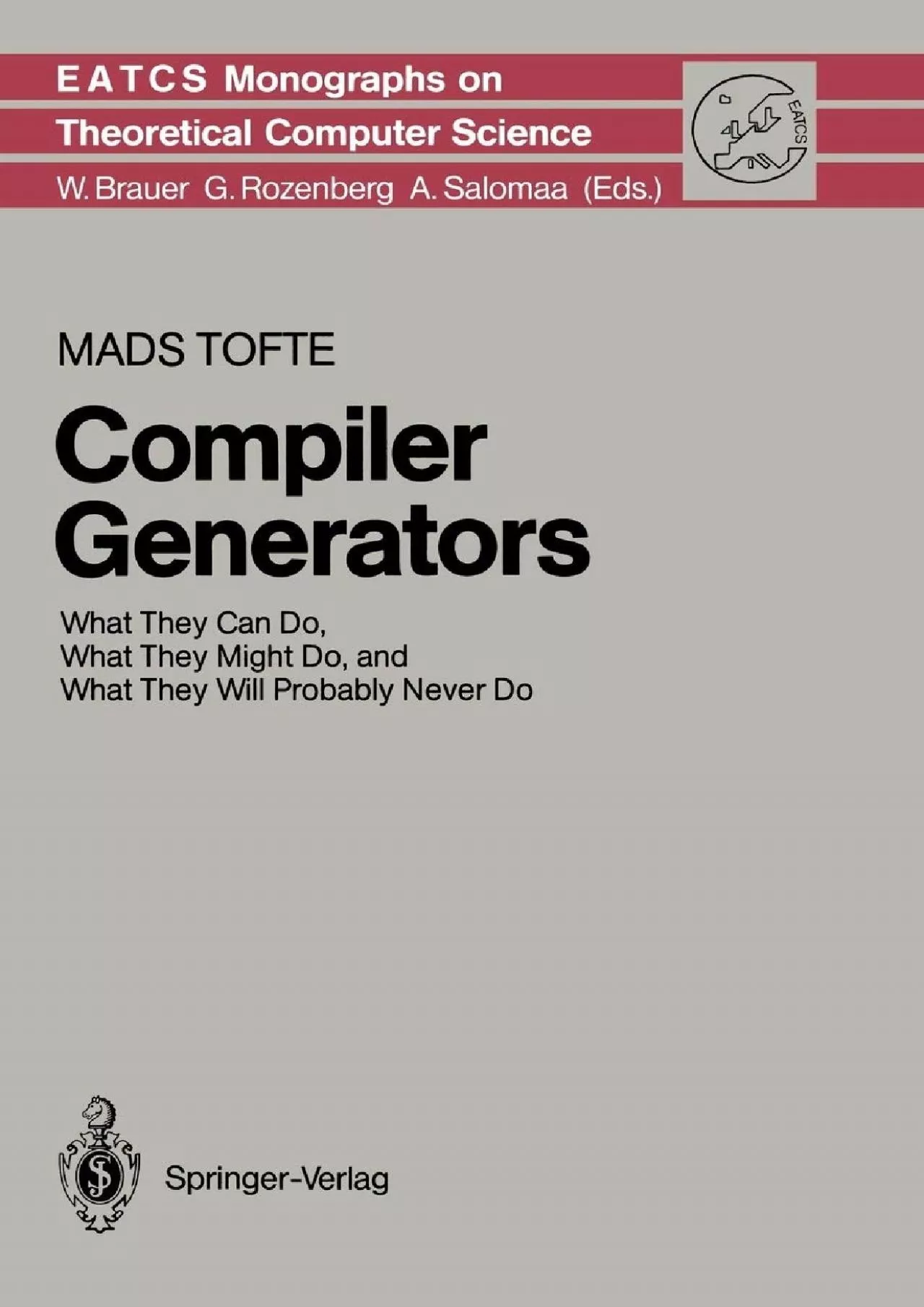 EATCS Monographs on Theoretical Computer Science

W. Brauer G. Rozenberg A. Salomaa (Eds.)

EATCS

MADS TOFTE

Compiler Generators

What They Can Do, What They Might Do, and What They Will Probably Never Do

Springer-Verlag